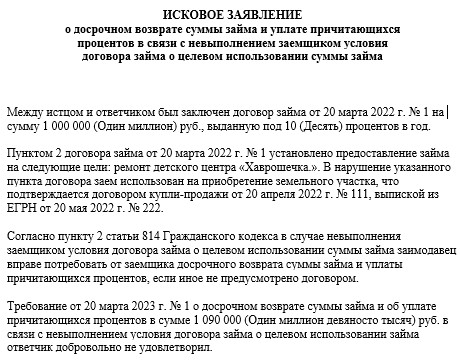 ИСКОВОЕ ЗАЯВЛЕНИЕ
о досрочном возврате суммы займа и уплате причитающихся процентов в связи с невыполнением заемщиком условия договора займа о целевом использовании суммы займа

Между истцом и ответчиком был заключен договор займа от 20 марта 2022 г. № 1 на сумму 1 000 000 (Один миллион) руб., выданную под 10 (Десять) процентов в год.

Пунктом 2 договора займа от 20 марта 2022 г. № 1 установлено предоставление займа на следующие цели: ремонт детского центра «Хаврошечка.». В нарушение указанного пункта договора заем использован на приобретение земельного участка, что подтверждается договором купли-продажи от 20 апреля 2022 г. № 111, выпиской из ЕГРН от 20 мая 2022 г. № 222.

Согласно пункту 2 статьи 814 Гражданского кодекса в случае невыполнения заемщиком условия договора займа о целевом использовании суммы займа заимодавец вправе потребовать от заемщика досрочного возврата суммы займа и уплаты причитающихся процентов, если иное не предусмотрено договором.

Требование от 20 марта 2023 г. № 1 о досрочном возврате суммы займа и об уплате причитающихся процентов в сумме 1 090 000 (Один миллион девяносто тысяч) руб. в связи с невыполнением условия договора займа о целевом использовании займа ответчик добровольно не удовлетворил.